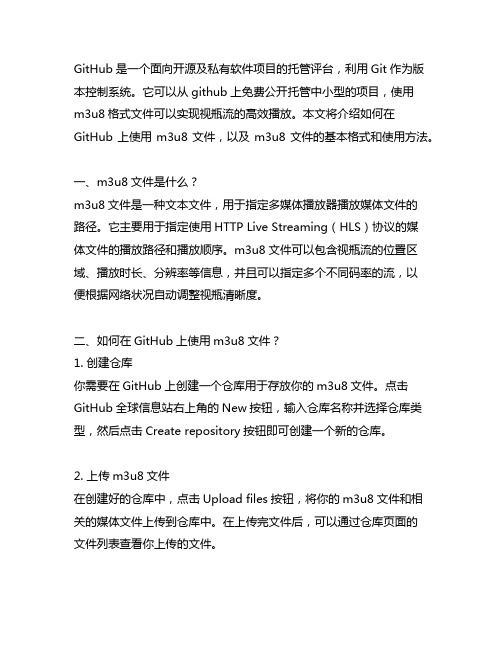 GitHub 是一个面向开源及私有软件项目的托管评台，利用 Git 作为版本控制系统。它可以从 github 上免费公开托管中小型的项目，使用 m3u8 格式文件可以实现视瓶流的高效播放。本文将介绍如何在 GitHub 上使用 m3u8 文件，以及 m3u8 文件的基本格式和使用方法。

一、m3u8 文件是什么？
m3u8 文件是一种文本文件，用于指定多媒体播放器播放媒体文件的路径。它主要用于指定使用 HTTP Live Streaming（HLS）协议的媒体文件的播放路径和播放顺序。m3u8 文件可以包含视瓶流的位置区域、播放时长、分辨率等信息，并且可以指定多个不同码率的流，以便根据网络状况自动调整视瓶清晰度。

二、如何在 GitHub 上使用 m3u8 文件？
1. 创建仓库
你需要在 GitHub 上创建一个仓库用于存放你的 m3u8 文件。点击 GitHub 全球信息站右上角的 New 按钮，输入仓库名称并选择仓库类型，然后点击 Create repository 按钮即可创建一个新的仓库。

2. 上传 m3u8 文件
在创建好的仓库中，点击 Upload files 按钮，将你的 m3u8 文件和相关的媒体文件上传到仓库中。在上传完文件后，可以通过仓库页面的文件列表查看你上传的文件。